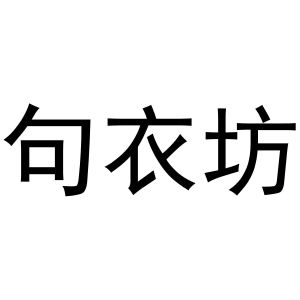 句衣坊